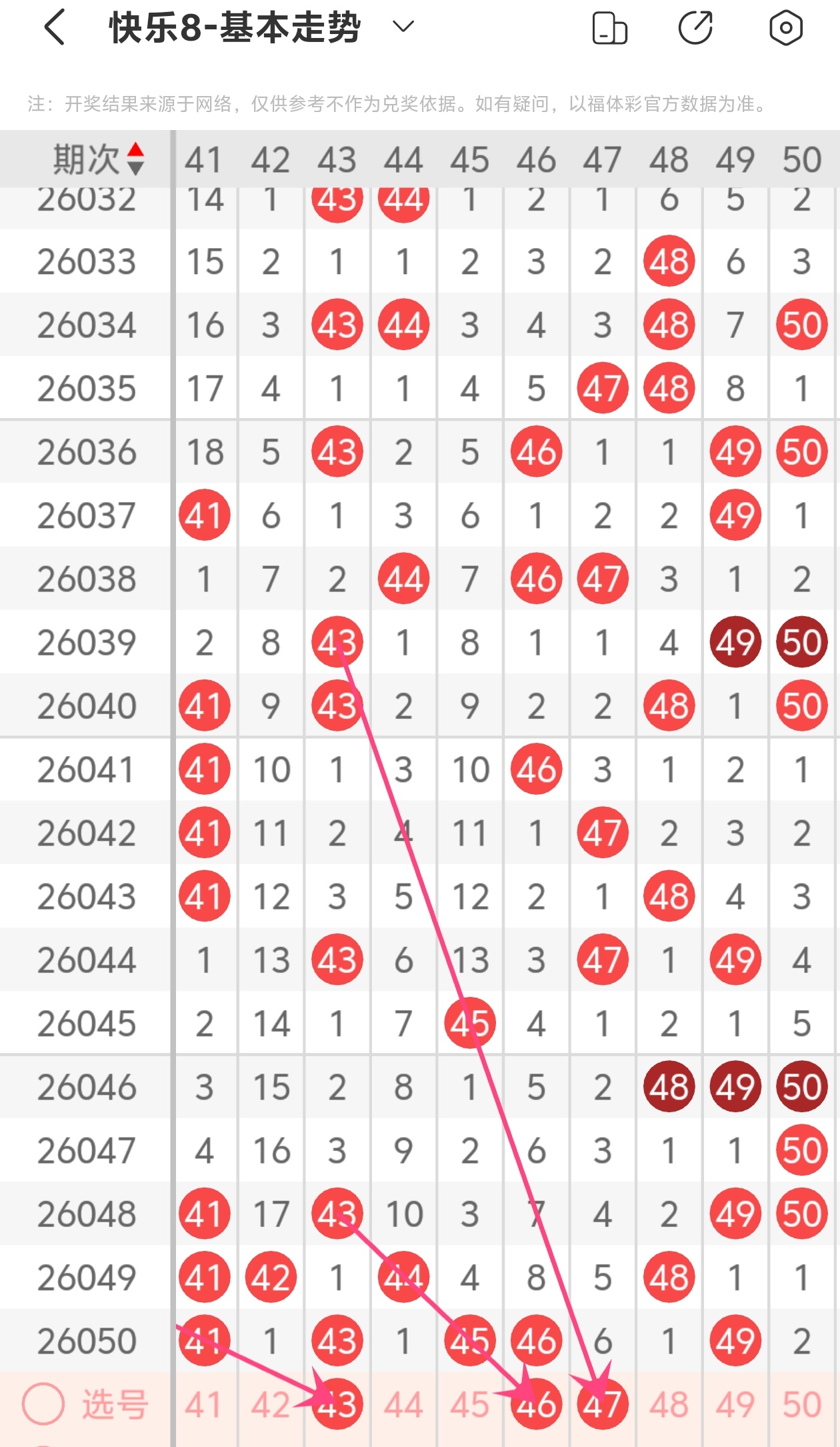 快乐8-基本走势

注：开奖结果来源于网络，仅供参考不作为兑奖依据。如有疑问，以福体彩官方数据为准。

| 期次 | 41 | 42 | 43 | 44 | 45 | 46 | 47 | 48 | 49 | 50 |
|---|---|---|---|---|---|---|---|---|---|---|
| 26032 | 14 | 1 | 43 | 44 | 1 | 2 | 1 | 6 | 5 | 2 |
| 26033 | 15 | 2 | 1 | 1 | 2 | 3 | 2 | 48 | 6 | 3 |
| 26034 | 16 | 3 | 43 | 44 | 3 | 4 | 3 | 48 | 7 | 50 |
| 26035 | 17 | 4 | 1 | 1 | 4 | 5 | 47 | 48 | 8 | 1 |
| 26036 | 18 | 5 | 43 | 2 | 5 | 46 | 1 | 1 | 49 | 50 |
| 26037 | 41 | 6 | 1 | 3 | 6 | 1 | 2 | 2 | 49 | 1 |
| 26038 | 1 | 7 | 2 | 44 | 7 | 46 | 47 | 3 | 1 | 2 |
| 26039 | 2 | 8 | 43 | 1 | 8 | 1 | 1 | 4 | 49 | 50 |
| 26040 | 41 | 9 | 43 | 2 | 9 | 2 | 2 | 48 | 1 | 50 |
| 26041 | 41 | 10 | 1 | 3 | 10 | 46 | 3 | 1 | 2 | 1 |
| 26042 | 41 | 11 | 2 | 4 | 11 | 1 | 47 | 2 | 3 | 2 |
| 26043 | 41 | 12 | 3 | 5 | 12 | 2 | 1 | 48 | 4 | 3 |
| 26044 | 1 | 13 | 43 | 6 | 13 | 3 | 47 | 1 | 49 | 4 |
| 26045 | 2 | 14 | 1 | 7 | 45 | 4 | 1 | 2 | 1 | 5 |
| 26046 | 3 | 15 | 2 | 8 | 1 | 5 | 2 | 48 | 49 | 50 |
| 26047 | 4 | 16 | 3 | 9 | 2 | 6 | 3 | 1 | 1 | 50 |
| 26048 | 41 | 17 | 43 | 10 | 3 | 7 | 4 | 2 | 49 | 50 |
| 26049 | 41 | 42 | 1 | 44 | 4 | 8 | 5 | 48 | 1 | 1 |
| 26050 | 41 | 1 | 43 | 1 | 45 | 46 | 6 | 1 | 49 | 2 |
| 选号 | 41 | 42 | 43 | 44 | 45 | 46 | 47 | 48 | 49 | 50 |